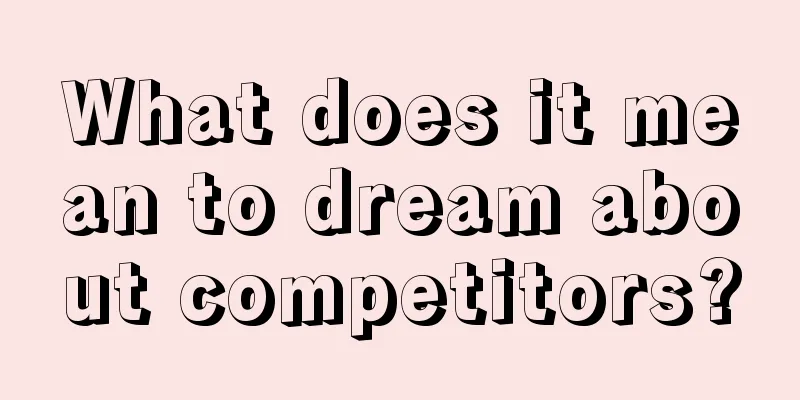 What does it mean to dream about competitors?